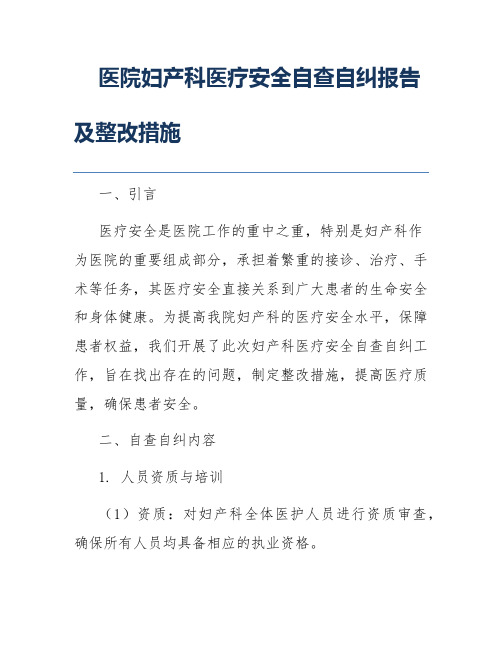 医院妇产科医疗安全自查自纠报告及整改措施

一、引言

医疗安全是医院工作的重中之重，特别是妇产科作为医院的重要组成部分，承担着繁重的接诊、治疗、手术等任务，其医疗安全直接关系到广大患者的生命安全和身体健康。为提高我院妇产科的医疗安全水平，保障患者权益，我们开展了此次妇产科医疗安全自查自纠工作，旨在找出存在的问题，制定整改措施，提高医疗质量，确保患者安全。

二、自查自纠内容

1. 人员资质与培训

（1）资质：对妇产科全体医护人员进行资质审查，确保所有人员均具备相应的执业资格。